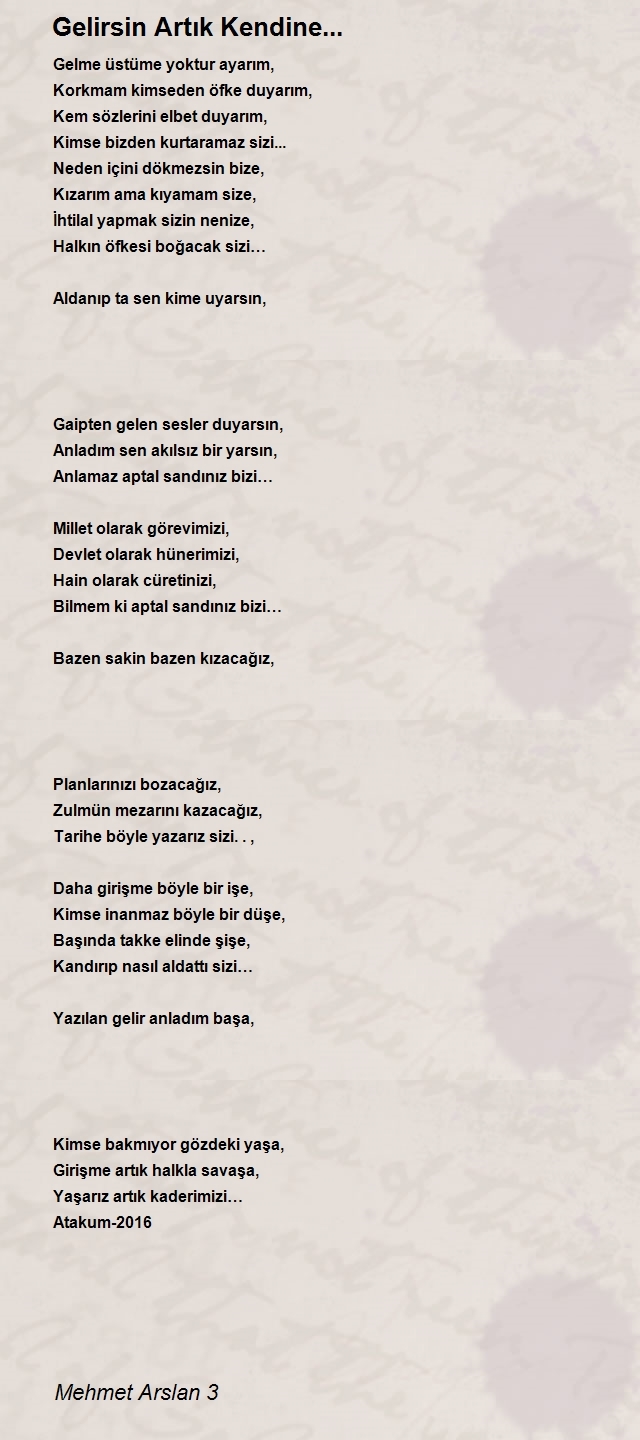 Gelirsin Artık Kendine...

Gelme üstüme yoktur ayarım,
Korkmam kimseden öfke duyarım,
Kem sözlerini elbet duyarım,
Kimse bizden kurtaramaz sizi...
Neden içini dökmezsin bize,
Kızarım ama kıyamam size,
İhtilal yapmak sizin nenize,
Halkın öfkesi boğacak sizi…

Aldanıp ta sen kime uyarsın,

Gaipten gelen sesler duyarsın,
Anladım sen akılsız bir yarsın,
Anlamaz aptal sandınız bizi…

Millet olarak görevimizi,
Devlet olarak hünerimizi,
Hain olarak cüretinizi,
Bilmem ki aptal sandınız bizi…

Bazen sakin bazen kızacağız,

Planlarınızı bozacağız,
Zulmün mezarını kazacağız,
Tarihe böyle yazarız sizi. . ,

Daha girişme böyle bir işe,
Kimse inanmaz böyle bir düşe,
Başında takke elinde şişe,
Kandırıp nasıl aldattı sizi…

Yazılan gelir anladım başa,

Kimse bakmıyor gözdeki yaşa,
Girişme artık halkla savaşa,
Yaşarız artık kaderimizi…
Atakum-2016

Mehmet Arslan 3